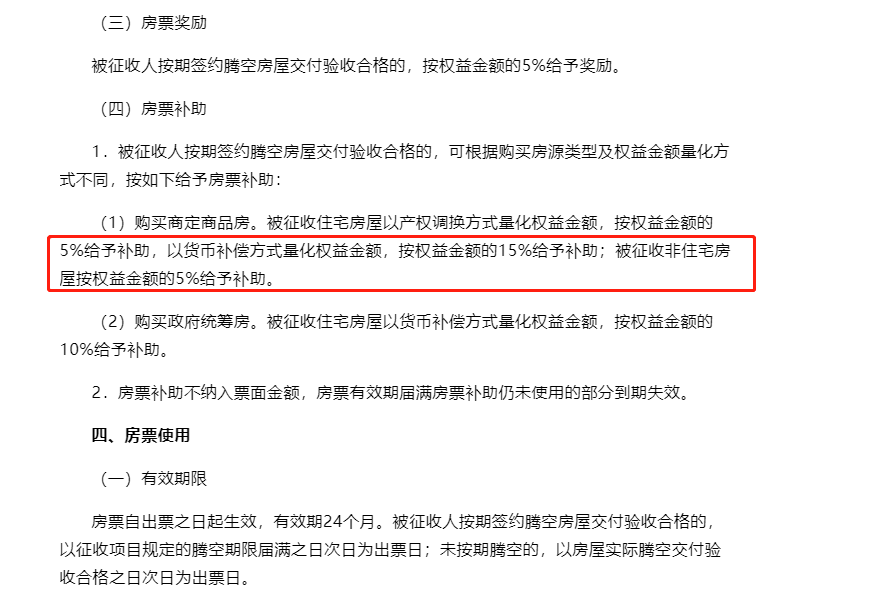 （三）房票奖励

被征收人按期签约腾空房屋交付验收合格的，按权益金额的5%给予奖励。

（四）房票补助

1．被征收人按期签约腾空房屋交付验收合格的，可根据购买房源类型及权益金额量化方式不同，按如下给予房票补助：

（1）购买商定商品房。被征收住宅房屋以产权调换方式量化权益金额，按权益金额的5%给予补助，以货币补偿方式量化权益金额，按权益金额的15%给予补助；被征收非住宅房屋按权益金额的5%给予补助。

（2）购买政府统筹房。被征收住宅房屋以货币补偿方式量化权益金额，按权益金额的10%给予补助。

2．房票补助不纳入票面金额，房票有效期届满房票补助仍未使用的部分到期失效。

四、房票使用

（一）有效期限

房票自出票之日起生效，有效期24个月。被征收人按期签约腾空房屋交付验收合格的，以征收项目规定的腾空期限届满之日次日为出票日；未按期腾空的，以房屋实际腾空交付验收合格之日次日为出票日。